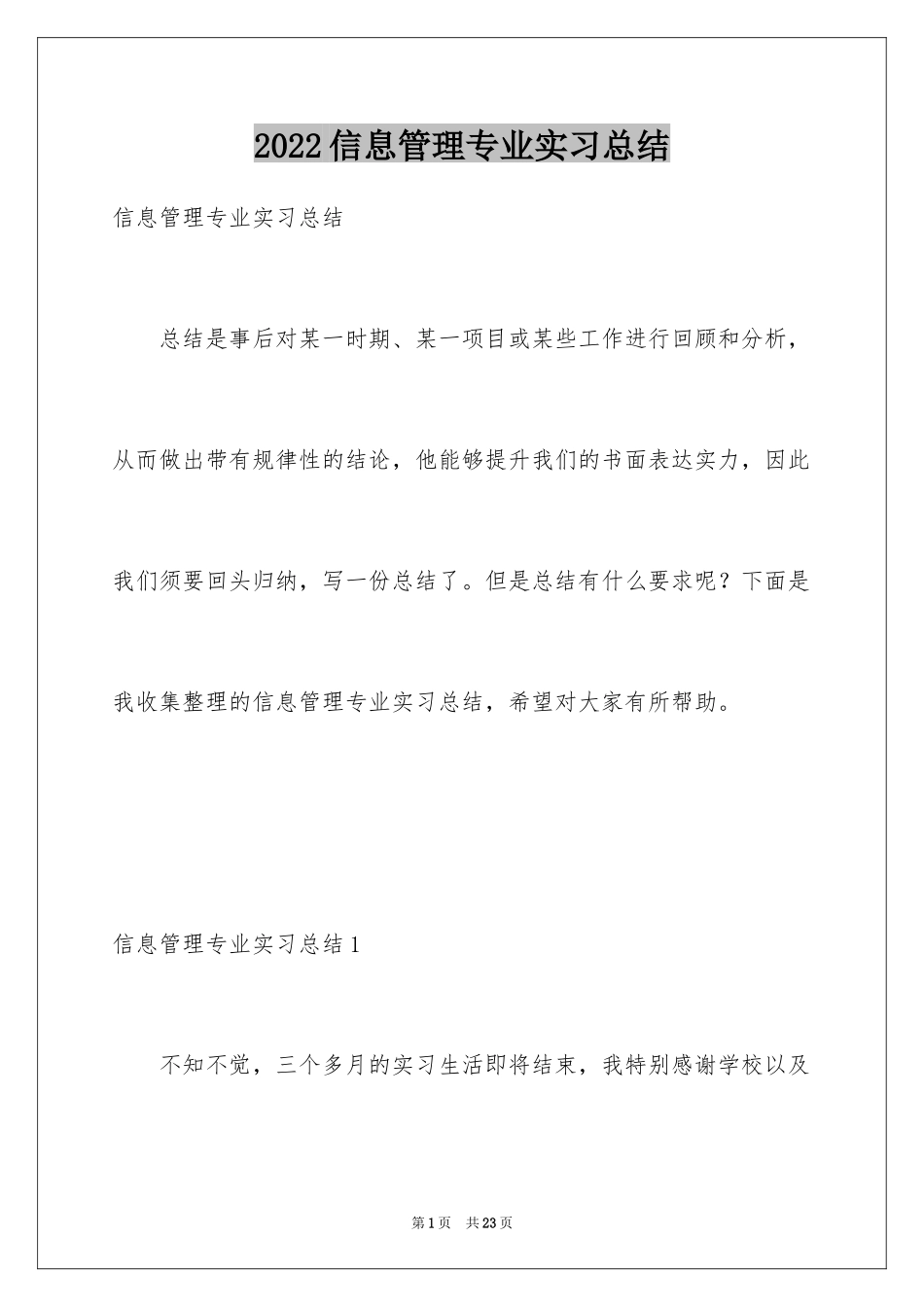 2022信息管理专业实习总结

信息管理专业实习总结

总结是事后对某一时期、某一项目或某些工作进行回顾和分析，从而做出带有规律性的结论，他能够提升我们的书面表达实力，因此我们须要回头归纳，写一份总结了。但是总结有什么要求呢？下面是我收集整理的信息管理专业实习总结，希望对大家有所帮助。

信息管理专业实习总结1

不知不觉，三个多月的实习生活即将结束，我特别感谢学校以及

第1页 共23页